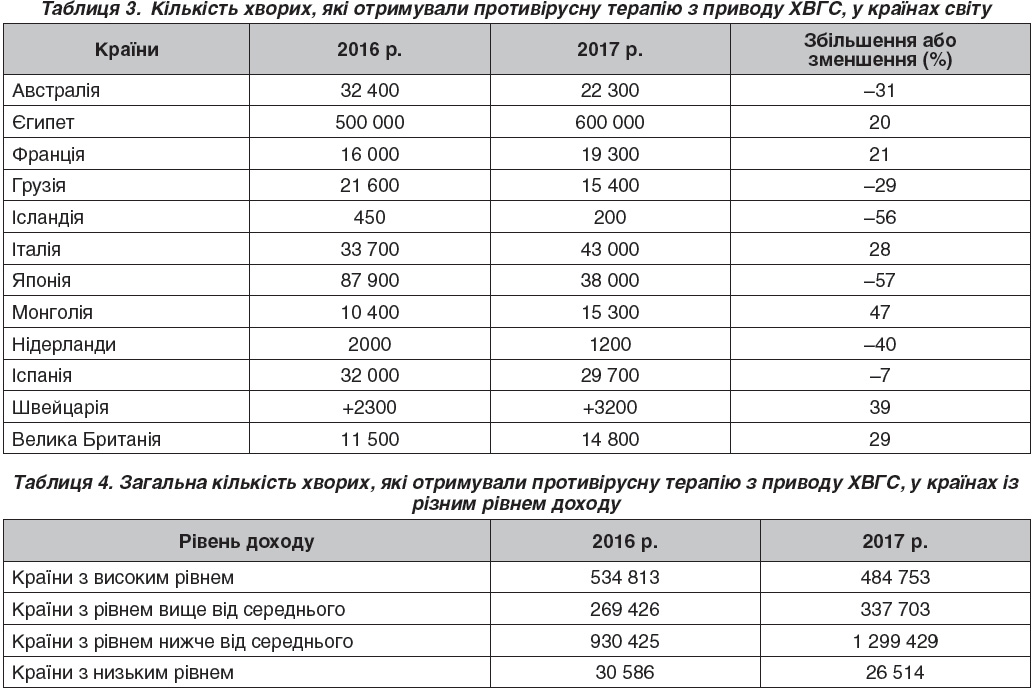 Таблиця 3. Кількість хворих, які отримували противірусну терапію з приводу ХВГС, у країнах світу

| Країни | 2016 р. | 2017 р. | Збільшення або зменшення (%) |
|---|---|---|---|
| Австралія | 32 400 | 22 300 | –31 |
| Єгипет | 500 000 | 600 000 | 20 |
| Франція | 16 000 | 19 300 | 21 |
| Грузія | 21 600 | 15 400 | –29 |
| Ісландія | 450 | 200 | –56 |
| Італія | 33 700 | 43 000 | 28 |
| Японія | 87 900 | 38 000 | –57 |
| Монголія | 10 400 | 15 300 | 47 |
| Нідерланди | 2000 | 1200 | –40 |
| Іспанія | 32 000 | 29 700 | –7 |
| Швейцарія | +2300 | +3200 | 39 |
| Велика Британія | 11 500 | 14 800 | 29 |

Таблиця 4. Загальна кількість хворих, які отримували противірусну терапію з приводу ХВГС, у країнах із різним рівнем доходу

| Рівень доходу | 2016 р. | 2017 р. |
|---|---|---|
| Країни з високим рівнем | 534 813 | 484 753 |
| Країни з рівнем вище від середнього | 269 426 | 337 703 |
| Країни з рівнем нижче від середнього | 930 425 | 1 299 429 |
| Країни з низьким рівнем | 30 586 | 26 514 |